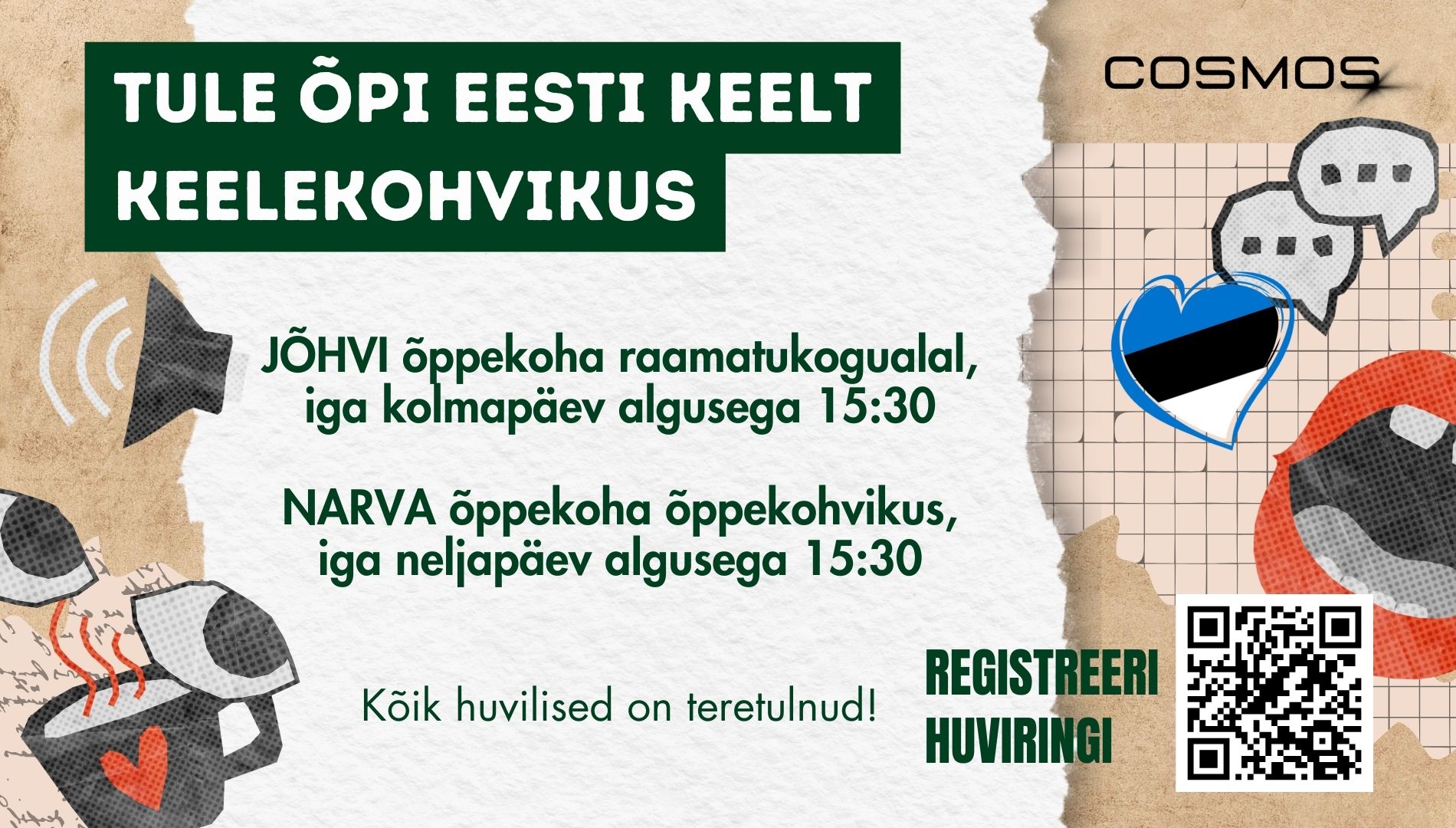 TULE ÕPI EESTI KEELT KEELEKOHVIKUS

COSMOS

JÕHVI õppekoha raamatukogualal, iga kolmapäev algusega 15:30

NARVA õppekoha õppekohvikus, iga neljapäev algusega 15:30

Kõik huvilised on teretulnud!

REGISTREERI HUVIRINGI